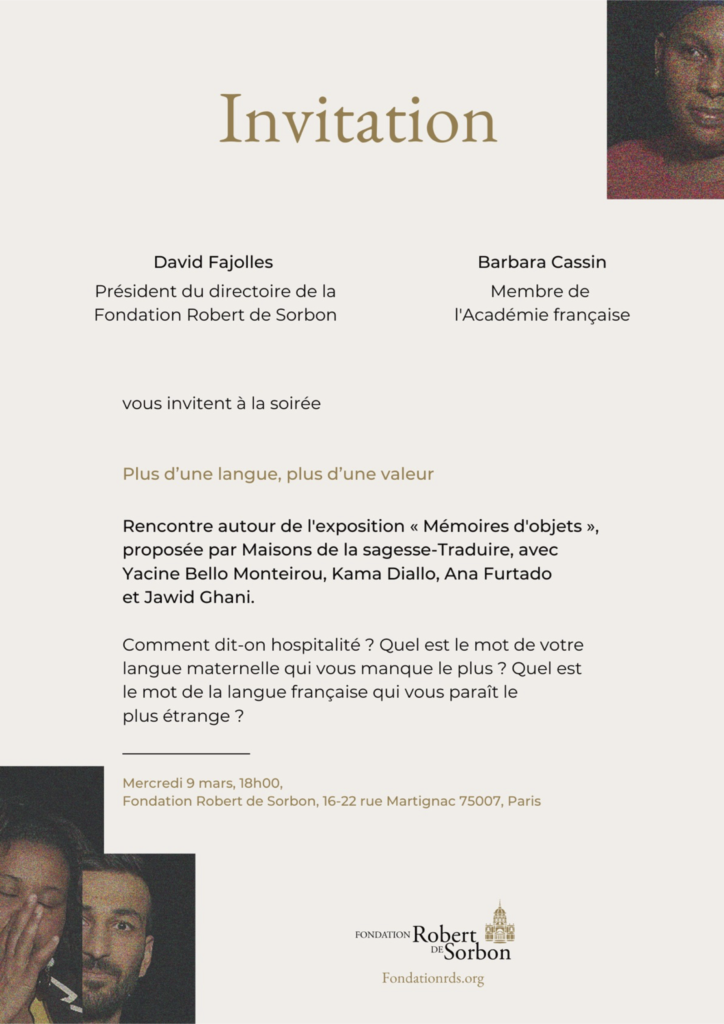 Invitation

David Fajolles
Président du directoire de la Fondation Robert de Sorbon

Barbara Cassin
Membre de l'Académie française

vous invitent à la soirée

Plus d'une langue, plus d'une valeur

Rencontre autour de l'exposition « Mémoires d'objets », proposée par Maisons de la sagesse-Traduire, avec Yacine Bello Monteirou, Kama Diallo, Ana Furtado et Jawid Ghani.

Comment dit-on hospitalité ? Quel est le mot de votre langue maternelle qui vous manque le plus ? Quel est le mot de la langue française qui vous paraît le plus étrange ?

Mercredi 9 mars, 18h00,
Fondation Robert de Sorbon, 16-22 rue Martignac 75007, Paris

FONDATION Robert DE Sorbon
Fondationrds.org